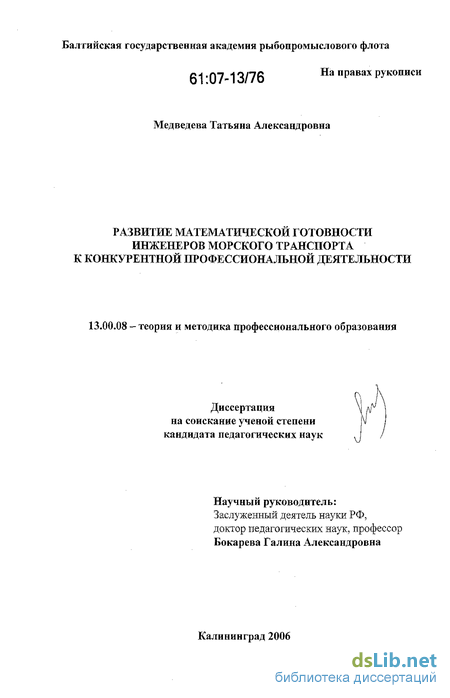 Балтийская государственная академия рыбопромыслового флота

61:07-13/76

На правах рукописи

Медведева Татьяна Александровна

РАЗВИТИЕ МАТЕМАТИЧЕСКОЙ ГОТОВНОСТИ ИНЖЕНЕРОВ МОРСКОГО ТРАНСПОРТА К КОНКУРЕНТНОЙ ПРОФЕССИОНАЛЬНОЙ ДЕЯТЕЛЬНОСТИ

13.00.08 – теория и методика профессионального образования

Диссертация
на соискание ученой степени
кандидата педагогических наук

Научный руководитель:
Заслуженный деятель науки РФ,
доктор педагогических наук, профессор
Бокарева Галина Александровна

Калининград 2006

dsLib.net
библиотека диссертаций